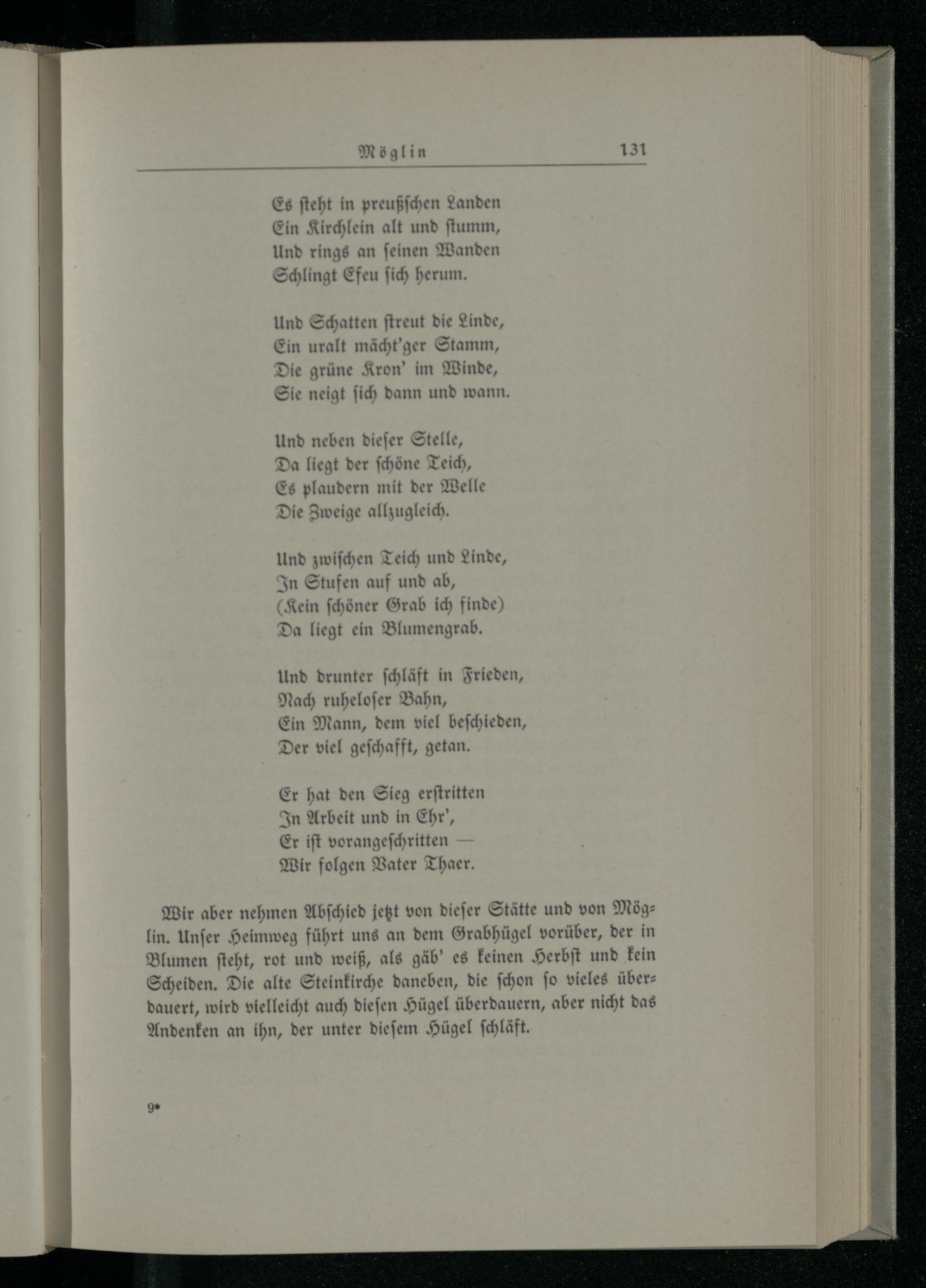 Möglin 131

Es steht in preußschen Landen
Ein Kirchlein alt und stumm,
Und rings an seinen Wanden
Schlingt Efeu sich herum.

Und Schatten streut die Linde,
Ein uralt mächt'ger Stamm,
Die grüne Kron' im Winde,
Sie neigt sich dann und wann.

Und neben dieser Stelle,
Da liegt der schöne Teich,
Es plaudern mit der Welle
Die Zweige allzugleich.

Und zwischen Teich und Linde,
In Stufen auf und ab,
(Kein schöner Grab ich finde)
Da liegt ein Blumengrab.

Und drunter schläft in Frieden,
Nach ruheloser Bahn,
Ein Mann, dem viel beschieden,
Der viel geschafft, getan.

Er hat den Sieg erstritten
In Arbeit und in Ehr',
Er ist vorangeschritten —
Wir folgen Vater Thaer.

Wir aber nehmen Abschied jetzt von dieser Stätte und von Möglin. Unser Heimweg führt uns an dem Grabhügel vorüber, der in Blumen steht, rot und weiß, als gäb' es keinen Herbst und kein Scheiden. Die alte Steinkirche daneben, die schon so vieles überdauert, wird vielleicht auch diesen Hügel überdauern, aber nicht das Andenken an ihn, der unter diesem Hügel schläft.

9*